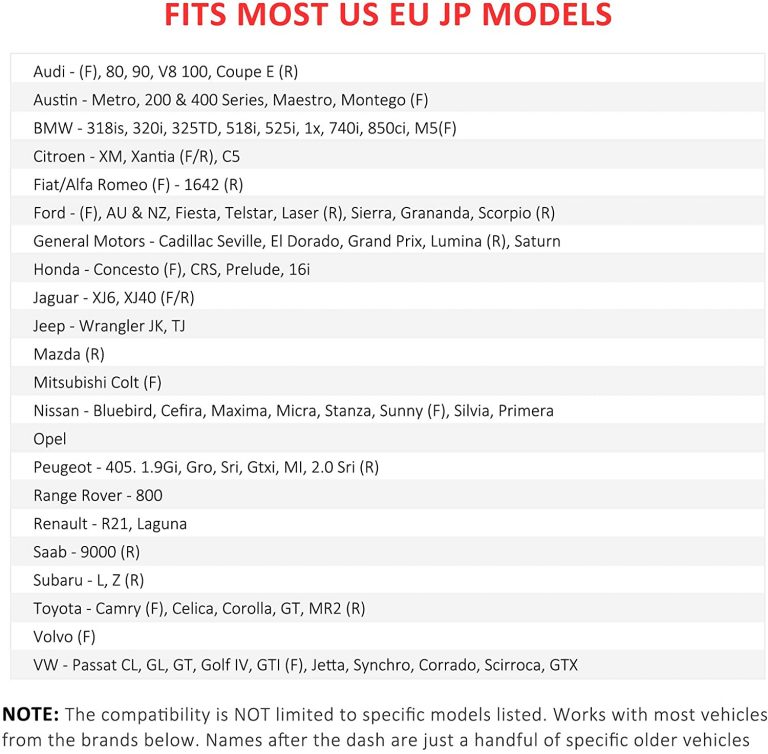 FITS MOST US EU JP MODELS

Audi - (F), 80, 90, V8 100, Coupe E (R)
Austin - Metro, 200 & 400 Series, Maestro, Montego (F)
BMW - 318is, 320i, 325TD, 518i, 525i, 1x, 740i, 850ci, M5(F)
Citroen - XM, Xantia (F/R), C5
Fiat/Alfa Romeo (F) - 1642 (R)
Ford - (F), AU & NZ, Fiesta, Telstar, Laser (R), Sierra, Grananda, Scorpio (R)
General Motors - Cadillac Seville, El Dorado, Grand Prix, Lumina (R), Saturn
Honda - Concesto (F), CRS, Prelude, 16i
Jaguar - XJ6, XJ40 (F/R)
Jeep - Wrangler JK, TJ
Mazda (R)
Mitsubishi Colt (F)
Nissan - Bluebird, Cefira, Maxima, Micra, Stanza, Sunny (F), Silvia, Primera
Opel
Peugeot - 405. 1.9Gi, Gro, Sri, Gtxi, MI, 2.0 Sri (R)
Range Rover - 800
Renault - R21, Laguna
Saab - 9000 (R)
Subaru - L, Z (R)
Toyota - Camry (F), Celica, Corolla, GT, MR2 (R)
Volvo (F)
VW - Passat CL, GL, GT, Golf IV, GTI (F), Jetta, Synchro, Corrado, Scirroca, GTX

NOTE: The compatibility is NOT limited to specific models listed. Works with most vehicles from the brands below. Names after the dash are just a handful of specific older vehicles